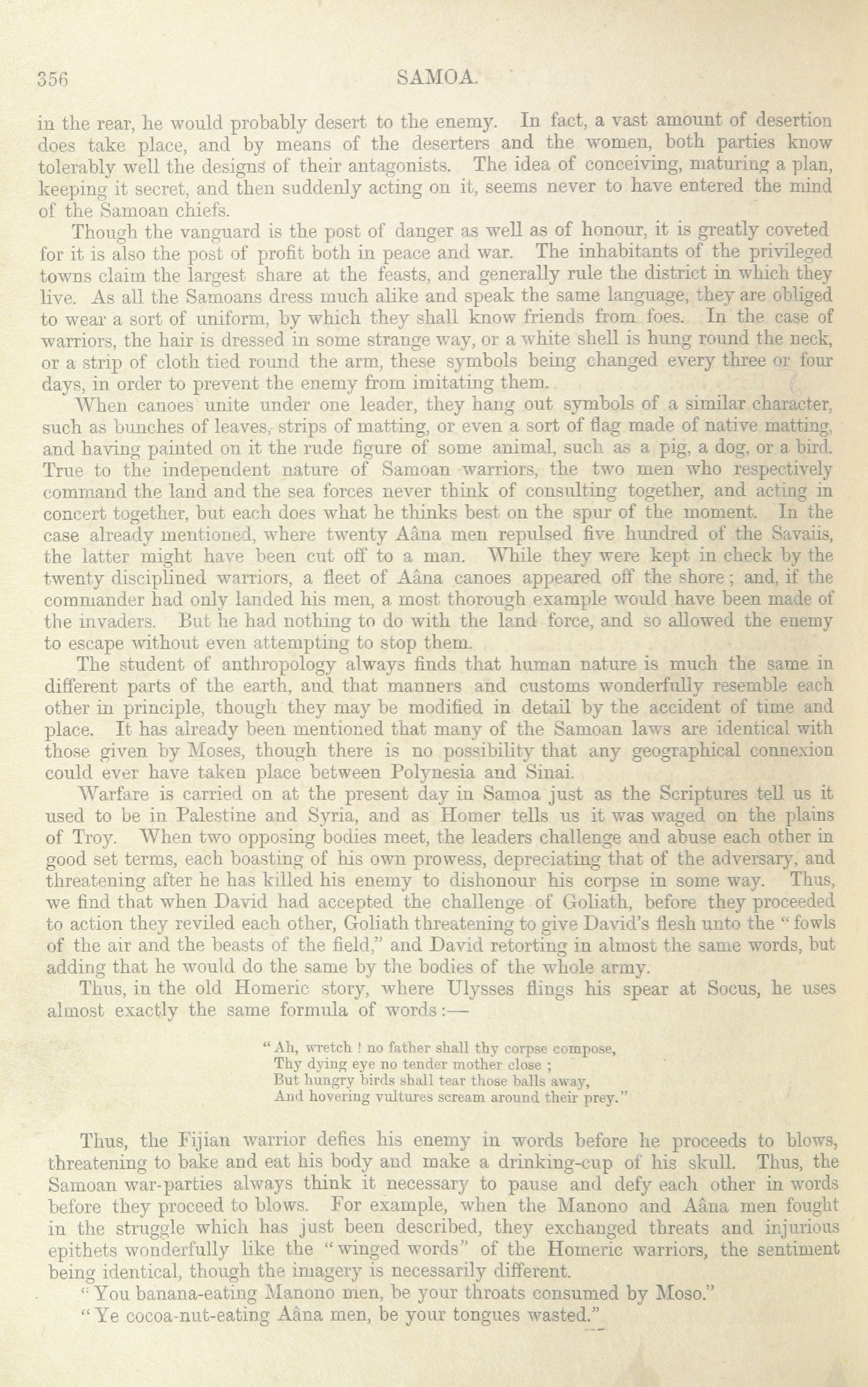 356 SAMOA.

in the rear, he would probably desert to the enemy. In fact, a vast amount of desertion does take place, and by means of the deserters and the women, both parties know tolerably well the designs of their antagonists. The idea of conceiving, maturing a plan, keeping it secret, and then suddenly acting on it, seems never to have entered the mind of the Samoan chiefs.

Though the vanguard is the post of danger as well as of honour, it is greatly coveted for it is also the post of profit both in peace and war. The inhabitants of the privileged towns claim the largest share at the feasts, and generally rule the district in which they live. As all the Samoans dress much alike and speak the same language, they are obliged to wear a sort of uniform, by which they shall know friends from foes. In the case of warriors, the hair is dressed in some strange way, or a white shell is hung round the neck, or a strip of cloth tied round the arm, these symbols being changed every three or four days, in order to prevent the enemy from imitating them.

When canoes unite under one leader, they hang out symbols of a similar character, such as bunches of leaves, strips of matting, or even a sort of flag made of native matting, and having painted on it the rude figure of some animal, such as a pig, a dog, or a bird. True to the independent nature of Samoan warriors, the two men who respectively command the land and the sea forces never think of consulting together, and acting in concert together, but each does what he thinks best on the spur of the moment. In the case already mentioned, where twenty Aâna men repulsed five hundred of the Savaiis, the latter might have been cut off to a man. While they were kept in check by the twenty disciplined warriors, a fleet of Aâna canoes appeared off the shore; and, if the commander had only landed his men, a most thorough example would have been made of the invaders. But he had nothing to do with the land force, and so allowed the enemy to escape without even attempting to stop them.

The student of anthropology always finds that human nature is much the same in different parts of the earth, and that manners and customs wonderfully resemble each other in principle, though they may be modified in detail by the accident of time and place. It has already been mentioned that many of the Samoan laws are identical with those given by Moses, though there is no possibility that any geographical connexion could ever have taken place between Polynesia and Sinai.

Warfare is carried on at the present day in Samoa just as the Scriptures tell us it used to be in Palestine and Syria, and as Homer tells us it was waged on the plains of Troy. When two opposing bodies meet, the leaders challenge and abuse each other in good set terms, each boasting of his own prowess, depreciating that of the adversary, and threatening after he has killed his enemy to dishonour his corpse in some way. Thus, we find that when David had accepted the challenge of Goliath, before they proceeded to action they reviled each other, Goliath threatening to give David's flesh unto the "fowls of the air and the beasts of the field," and David retorting in almost the same words, but adding that he would do the same by the bodies of the whole army.

Thus, in the old Homeric story, where Ulysses flings his spear at Socus, he uses almost exactly the same formula of words:—

"Ah, wretch! no father shall thy corpse compose,
Thy dying eye no tender mother close;
But hungry birds shall tear those balls away,
And hovering vultures scream around their prey."

Thus, the Fijian warrior defies his enemy in words before he proceeds to blows, threatening to bake and eat his body and make a drinking-cup of his skull. Thus, the Samoan war-parties always think it necessary to pause and defy each other in words before they proceed to blows. For example, when the Manono and Aâna men fought in the struggle which has just been described, they exchanged threats and injurious epithets wonderfully like the "winged words" of the Homeric warriors, the sentiment being identical, though the imagery is necessarily different.

"You banana-eating Manono men, be your throats consumed by Moso."

"Ye cocoa-nut-eating Aâna men, be your tongues wasted."